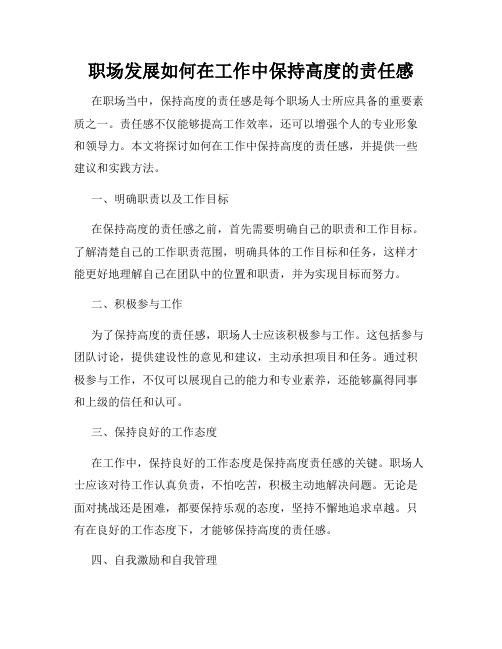 职场发展如何在工作中保持高度的责任感

在职场当中，保持高度的责任感是每个职场人士所应具备的重要素质之一。责任感不仅能够提高工作效率，还可以增强个人的专业形象和领导力。本文将探讨如何在工作中保持高度的责任感，并提供一些建议和实践方法。

一、明确职责以及工作目标

在保持高度的责任感之前，首先需要明确自己的职责和工作目标。了解清楚自己的工作职责范围，明确具体的工作目标和任务，这样才能更好地理解自己在团队中的位置和职责，并为实现目标而努力。

二、积极参与工作

为了保持高度的责任感，职场人士应该积极参与工作。这包括参与团队讨论，提供建设性的意见和建议，主动承担项目和任务。通过积极参与工作，不仅可以展现自己的能力和专业素养，还能够赢得同事和上级的信任和认可。

三、保持良好的工作态度

在工作中，保持良好的工作态度是保持高度责任感的关键。职场人士应该对待工作认真负责，不怕吃苦，积极主动地解决问题。无论是面对挑战还是困难，都要保持乐观的态度，坚持不懈地追求卓越。只有在良好的工作态度下，才能够保持高度的责任感。

四、自我激励和自我管理